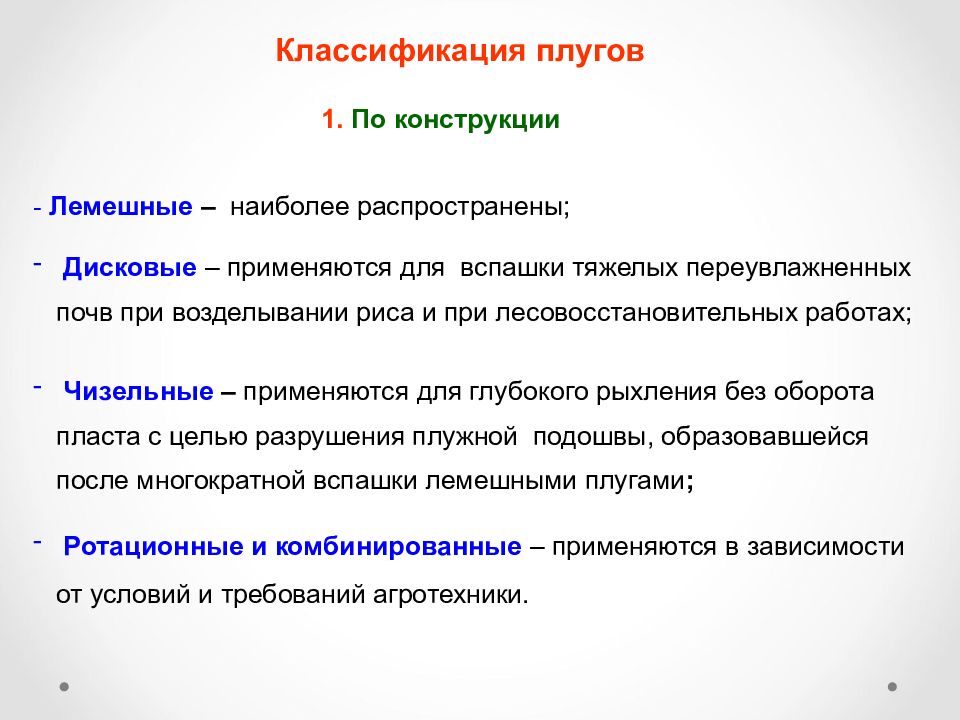 Классификация плугов

1. По конструкции

- Лемешные – наиболее распространены;

- Дисковые – применяются для вспашки тяжелых переувлажненных почв при возделывании риса и при лесовосстановительных работах;

- Чизельные – применяются для глубокого рыхления без оборота пласта с целью разрушения плужной подошвы, образовавшейся после многократной вспашки лемешными плугами;

- Ротационные и комбинированные – применяются в зависимости от условий и требований агротехники.